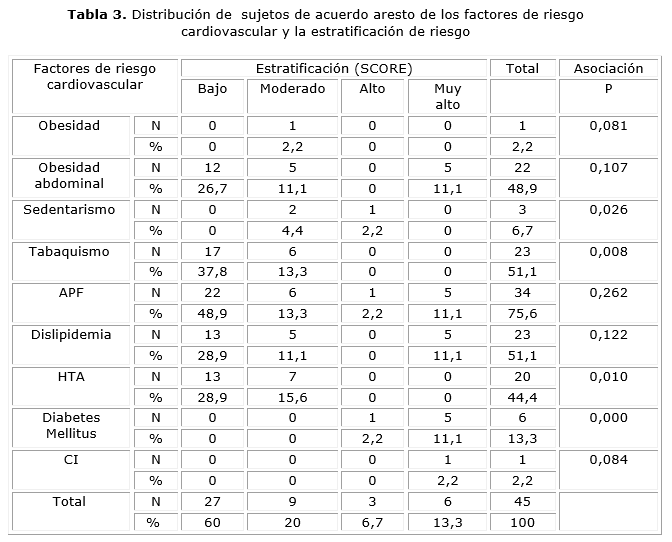 **Tabla 3.** Distribución de sujetos de acuerdo aresto de los factores de riesgo cardiovascular y la estratificación de riesgo

| Factores de riesgo cardiovascular | | Estratificación (SCORE) | | | | Total | Asociación |
|---|---|---|---|---|---|---|---|
| | | Bajo | Moderado | Alto | Muy alto | | P |
| Obesidad | N | 0 | 1 | 0 | 0 | 1 | 0,081 |
| | % | 0 | 2,2 | 0 | 0 | 2,2 | |
| Obesidad abdominal | N | 12 | 5 | 0 | 5 | 22 | 0,107 |
| | % | 26,7 | 11,1 | 0 | 11,1 | 48,9 | |
| Sedentarismo | N | 0 | 2 | 1 | 0 | 3 | 0,026 |
| | % | 0 | 4,4 | 2,2 | 0 | 6,7 | |
| Tabaquismo | N | 17 | 6 | 0 | 0 | 23 | 0,008 |
| | % | 37,8 | 13,3 | 0 | 0 | 51,1 | |
| APF | N | 22 | 6 | 1 | 5 | 34 | 0,262 |
| | % | 48,9 | 13,3 | 2,2 | 11,1 | 75,6 | |
| Dislipidemia | N | 13 | 5 | 0 | 5 | 23 | 0,122 |
| | % | 28,9 | 11,1 | 0 | 11,1 | 51,1 | |
| HTA | N | 13 | 7 | 0 | 0 | 20 | 0,010 |
| | % | 28,9 | 15,6 | 0 | 0 | 44,4 | |
| Diabetes Mellitus | N | 0 | 0 | 1 | 5 | 6 | 0,000 |
| | % | 0 | 0 | 2,2 | 11,1 | 13,3 | |
| CI | N | 0 | 0 | 0 | 1 | 1 | 0,084 |
| | % | 0 | 0 | 0 | 2,2 | 2,2 | |
| Total | N | 27 | 9 | 3 | 6 | 45 | |
| | % | 60 | 20 | 6,7 | 13,3 | 100 | |